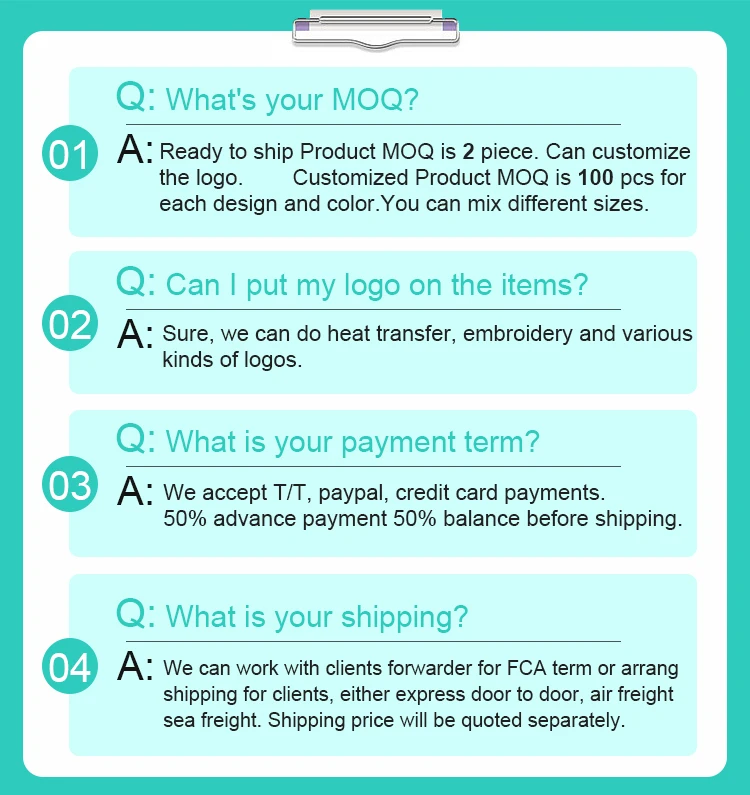 Q: What's your MOQ?

01

A: Ready to ship Product MOQ is 2 piece. Can customize the logo. Customized Product MOQ is 100 pcs for each design and color.You can mix different sizes.

Q: Can I put my logo on the items?

02

A: Sure, we can do heat transfer, embroidery and various kinds of logos.

Q: What is your payment term?

03

A: We accept T/T, paypal, credit card payments. 50% advance payment 50% balance before shipping.

Q: What is your shipping?

04

A: We can work with clients forwarder for FCA term or arrang shipping for clients, either express door to door, air freight sea freight. Shipping price will be quoted separately.